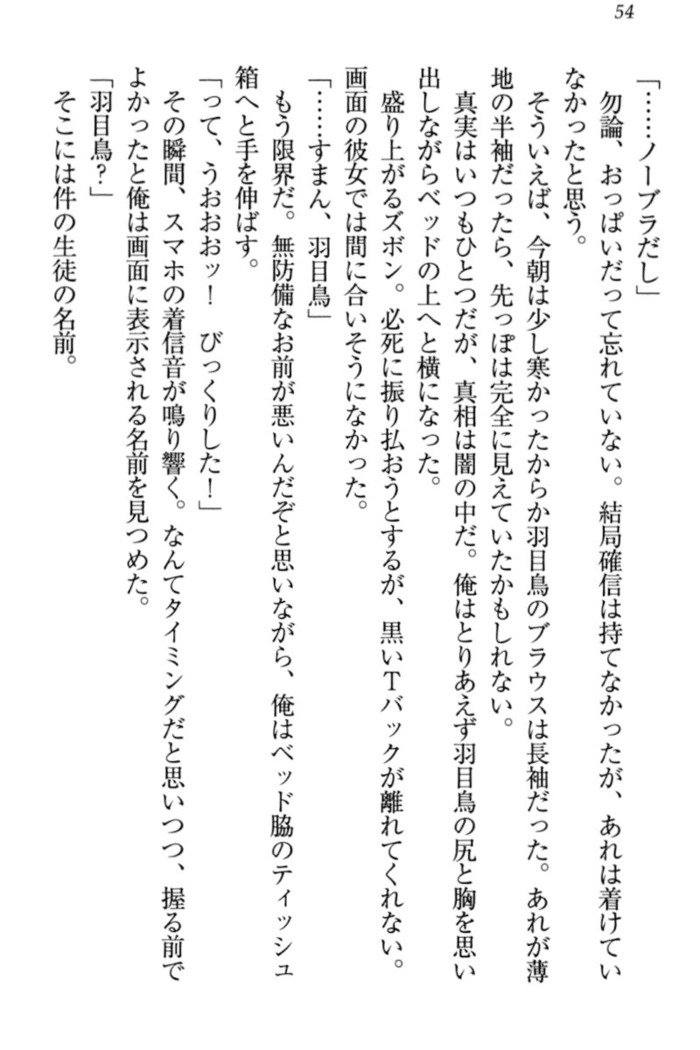 54

「……ノーブラだし」

勿論、おっぱいだって忘れていない。結局確信は持てなかったが、あれは着けていなかったと思う。

そういえば、今朝は少し寒かったからか羽目鳥のブラウスは長袖だった。あれが薄地の半袖だったら、先っぽは完全に見えていたかもしれない。

真実はいつもひとつだが、真相は闇の中だ。俺はとりあえず羽目鳥の尻と胸を思い出しながらベッドの上へと横になった。

盛り上がるズボン。必死に振り払おうとするが、黒いTバックが離れてくれない。画面の彼女では間に合いそうになかった。

「……すまん、羽目鳥」

もう限界だ。無防備なお前が悪いんだぞと思いながら、俺はベッド脇のティッシュ箱へと手を伸ばす。

「って、うおおッ！　びっくりした！」

その瞬間、スマホの着信音が鳴り響く。なんてタイミングだと思いつつ、握る前でよかったと俺は画面に表示される名前を見つめた。

「羽目鳥？」

そこには件の生徒の名前。